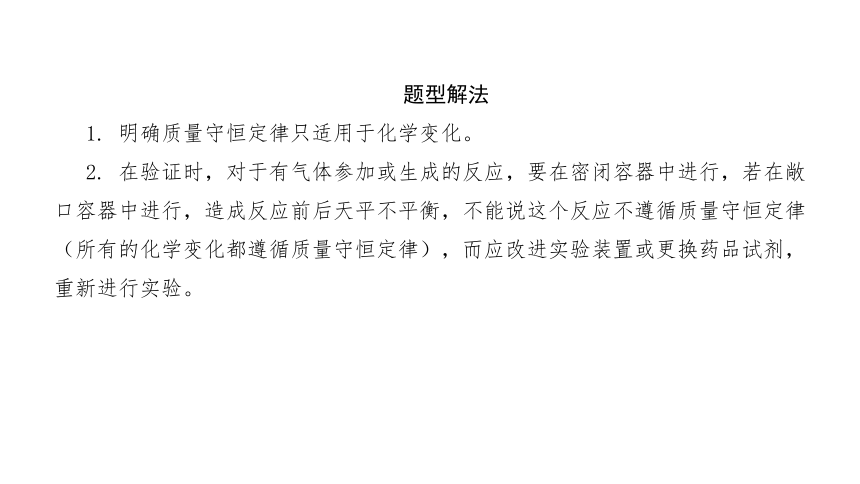 题型解法

1. 明确质量守恒定律只适用于化学变化。

2. 在验证时，对于有气体参加或生成的反应，要在密闭容器中进行，若在敞口容器中进行，造成反应前后天平不平衡，不能说这个反应不遵循质量守恒定律（所有的化学变化都遵循质量守恒定律），而应改进实验装置或更换药品试剂，重新进行实验。